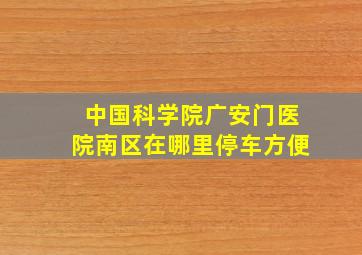 中国科学院广安门医院南区在哪里停车方便